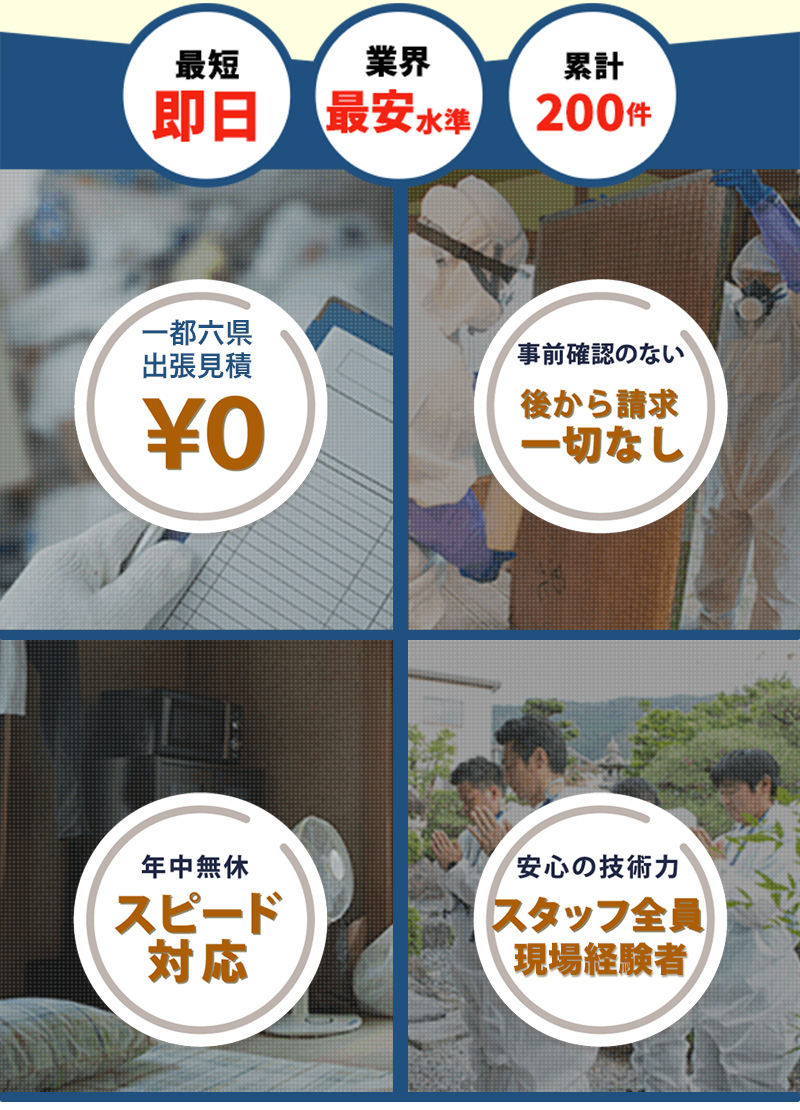 最短
即日

業界
最安水準

累計
200件

一都六県
出張見積
¥0

事前確認のない
後から請求
一切なし

年中無休
スピード
対応

安心の技術力
スタッフ全員
現場経験者